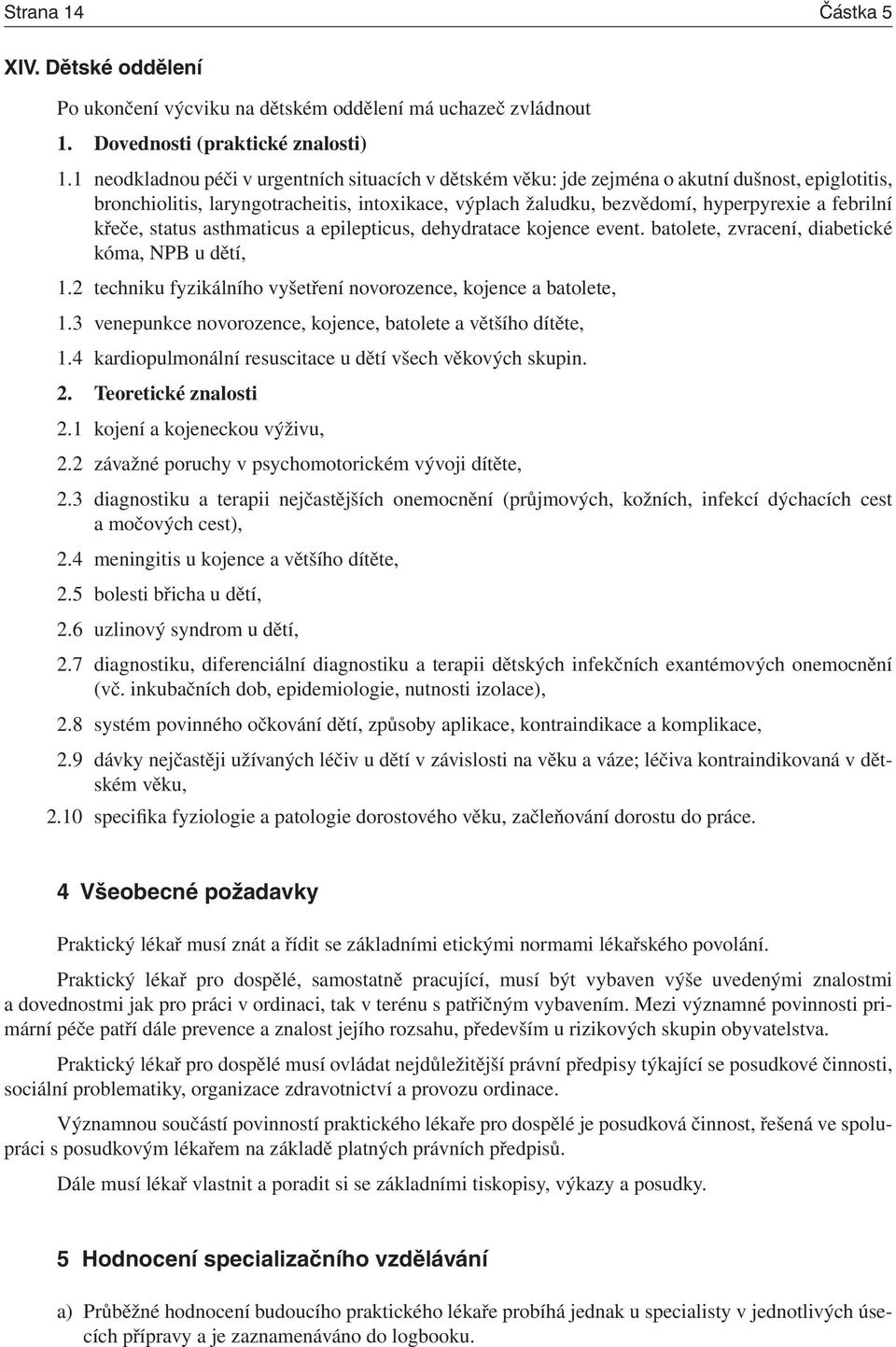 Strana 14

Částka 5

XIV. Dětské oddělení

Po ukončení výcviku na dětském oddělení má uchazeč zvládnout

1. Dovednosti (praktické znalosti)

1.1 neodkladnou péči v urgentních situacích v dětském věku: jde zejména o akutní dušnost, epiglotitis, bronchiolitis, laryngotracheitis, intoxikace, výplach žaludku, bezvědomí, hyperpyrexie a febrilní křeče, status asthmaticus a epilepticus, dehydratace kojence event. batolete, zvracení, diabetické kóma, NPB u dětí,

1.2 techniku fyzikálního vyšetření novorozence, kojence a batolete,

1.3 venepunkce novorozence, kojence, batolete a většího dítěte,

1.4 kardiopulmonální resuscitace u dětí všech věkových skupin.

2. Teoretické znalosti

2.1 kojení a kojeneckou výživu,

2.2 závažné poruchy v psychomotorickém vývoji dítěte,

2.3 diagnostiku a terapii nejčastějších onemocnění (průjmových, kožních, infekcí dýchacích cest a močových cest),

2.4 meningitis u kojence a většího dítěte,

2.5 bolesti břicha u dětí,

2.6 uzlinový syndrom u dětí,

2.7 diagnostiku, diferenciální diagnostiku a terapii dětských infekčních exantémových onemocnění (vč. inkubačních dob, epidemiologie, nutnosti izolace),

2.8 systém povinného očkování dětí, způsoby aplikace, kontraindikace a komplikace,

2.9 dávky nejčastěji užívaných léčiv u dětí v závislosti na věku a váze; léčiva kontraindikovaná v dětském věku,

2.10 specifika fyziologie a patologie dorostového věku, začleňování dorostu do práce.

4 Všeobecné požadavky

Praktický lékař musí znát a řídit se základními etickými normami lékařského povolání.

Praktický lékař pro dospělé, samostatně pracující, musí být vybaven výše uvedenými znalostmi a dovednostmi jak pro práci v ordinaci, tak v terénu s patřičným vybavením. Mezi významné povinnosti primární péče patří dále prevence a znalost jejího rozsahu, především u rizikových skupin obyvatelstva.

Praktický lékař pro dospělé musí ovládat nejdůležitější právní předpisy týkající se posudkové činnosti, sociální problematiky, organizace zdravotnictví a provozu ordinace.

Významnou součástí povinností praktického lékaře pro dospělé je posudková činnost, řešená ve spolupráci s posudkovým lékařem na základě platných právních předpisů.

Dále musí lékař vlastnit a poradit si se základními tiskopisy, výkazy a posudky.

5 Hodnocení specializačního vzdělávání

a) Průběžné hodnocení budoucího praktického lékaře probíhá jednak u specialisty v jednotlivých úsecích přípravy a je zaznamenáváno do logbooku.